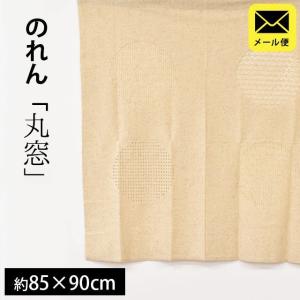 のれん

「丸窓」

メール便

約85×90cm